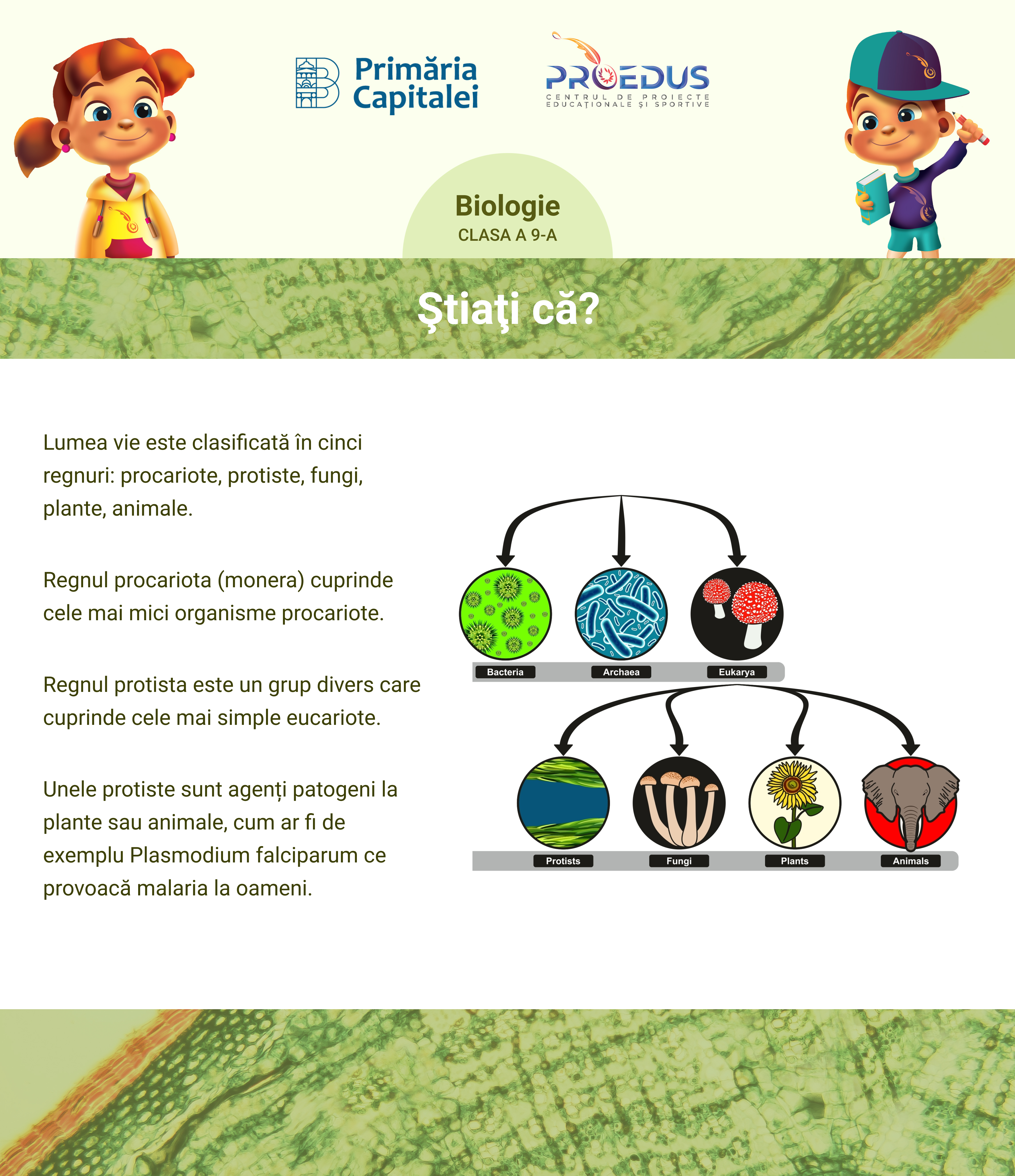 Primăria Capitalei

PROEDUS
CENTRUL DE PROIECTE EDUCAȚIONALE ȘI SPORTIVE

Biologie
CLASA A 9-A

Ştiaţi că?

Lumea vie este clasificată în cinci regnuri: procariote, protiste, fungi, plante, animale.

Regnul procariota (monera) cuprinde cele mai mici organisme procariote.

Regnul protista este un grup divers care cuprinde cele mai simple eucariote.

Unele protiste sunt agenți patogeni la plante sau animale, cum ar fi de exemplu Plasmodium falciparum ce provoacă malaria la oameni.

Bacteria
Archaea
Eukarya
Protists
Fungi
Plants
Animals